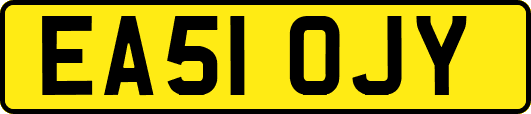 EA51 OJY